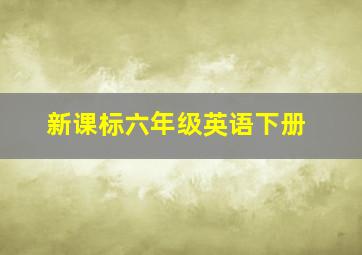 新课标六年级英语下册